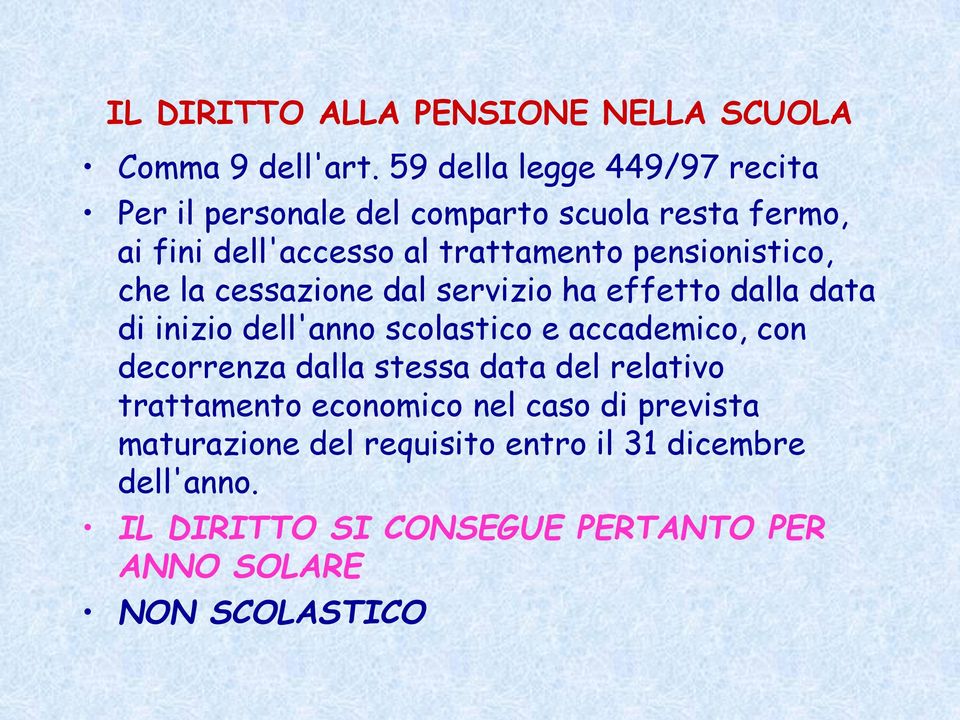 IL DIRITTO ALLA PENSIONE NELLA SCUOLA

• Comma 9 dell'art. 59 della legge 449/97 recita

• Per il personale del comparto scuola resta fermo, ai fini dell'accesso al trattamento pensionistico, che la cessazione dal servizio ha effetto dalla data di inizio dell'anno scolastico e accademico, con decorrenza dalla stessa data del relativo trattamento economico nel caso di prevista maturazione del requisito entro il 31 dicembre dell'anno.

• IL DIRITTO SI CONSEGUE PERTANTO PER ANNO SOLARE

• NON SCOLASTICO